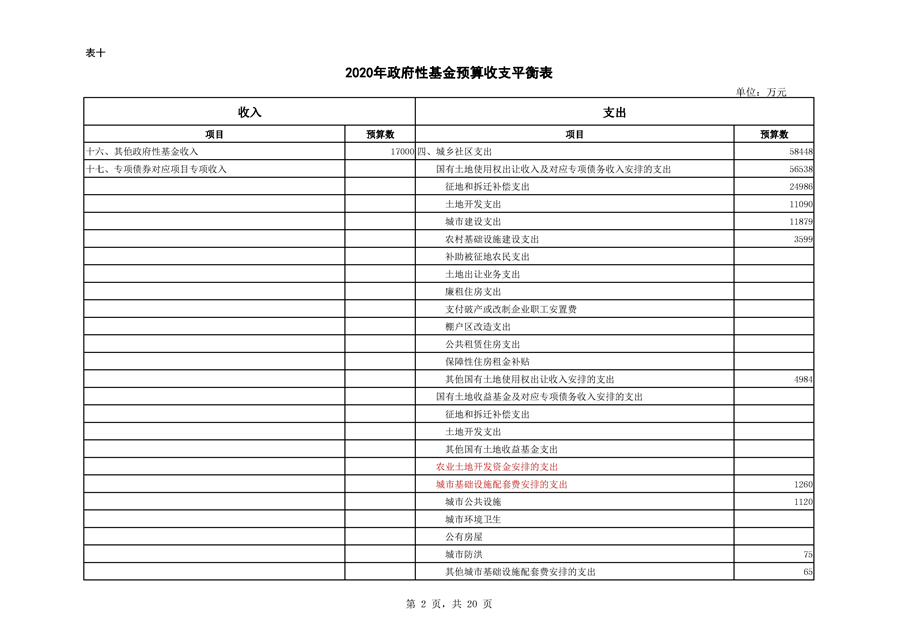 表十

2020年政府性基金预算收支平衡表

单位：万元

| 收入 | | 支出 | |
|---|---|---|---|
| 项目 | 预算数 | 项目 | 预算数 |
| 十六、其他政府性基金收入 | 17000 | 四、城乡社区支出 | 58448 |
| 十七、专项债券对应项目专项收入 | | 国有土地使用权出让收入及对应专项债务收入安排的支出 | 56538 |
| | | 征地和拆迁补偿支出 | 24986 |
| | | 土地开发支出 | 11090 |
| | | 城市建设支出 | 11879 |
| | | 农村基础设施建设支出 | 3599 |
| | | 补助被征地农民支出 | |
| | | 土地出让业务支出 | |
| | | 廉租住房支出 | |
| | | 支付破产或改制企业职工安置费 | |
| | | 棚户区改造支出 | |
| | | 公共租赁住房支出 | |
| | | 保障性住房租金补贴 | |
| | | 其他国有土地使用权出让收入安排的支出 | 4984 |
| | | 国有土地收益基金及对应专项债务收入安排的支出 | |
| | | 征地和拆迁补偿支出 | |
| | | 土地开发支出 | |
| | | 其他国有土地收益基金支出 | |
| | | 农业土地开发资金安排的支出 | |
| | | 城市基础设施配套费安排的支出 | 1260 |
| | | 城市公共设施 | 1120 |
| | | 城市环境卫生 | |
| | | 公有房屋 | |
| | | 城市防洪 | 75 |
| | | 其他城市基础设施配套费安排的支出 | 65 |

第 2 页，共 20 页